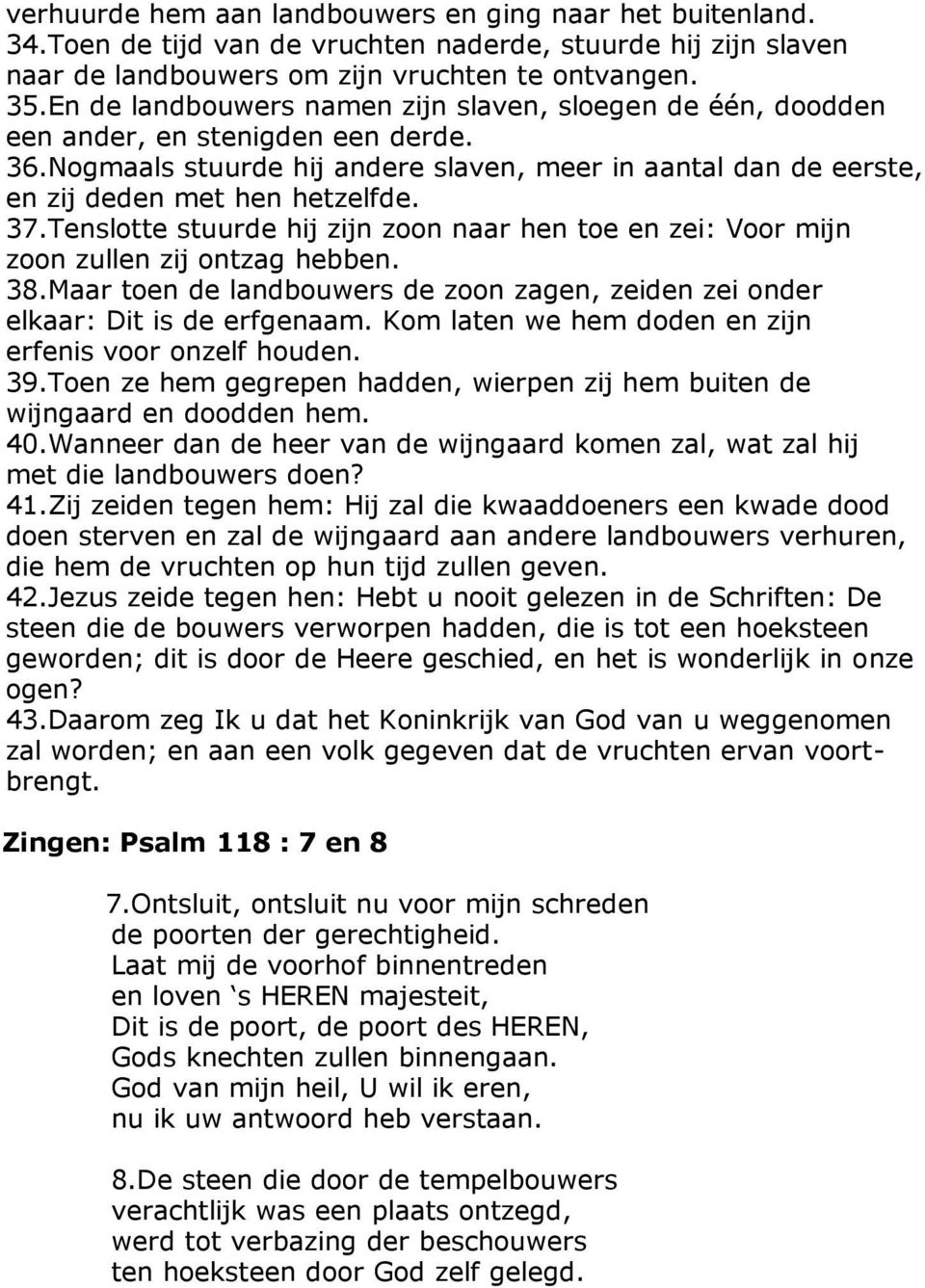 verhuurde hem aan landbouwers en ging naar het buitenland.
34.Toen de tijd van de vruchten naderde, stuurde hij zijn slaven naar de landbouwers om zijn vruchten te ontvangen.
35.En de landbouwers namen zijn slaven, sloegen de één, doodden een ander, en stenigden een derde.
36.Nogmaals stuurde hij andere slaven, meer in aantal dan de eerste, en zij deden met hen hetzelfde.
37.Tenslotte stuurde hij zijn zoon naar hen toe en zei: Voor mijn zoon zullen zij ontzag hebben.
38.Maar toen de landbouwers de zoon zagen, zeiden zei onder elkaar: Dit is de erfgenaam. Kom laten we hem doden en zijn erfenis voor onzelf houden.
39.Toen ze hem gegrepen hadden, wierpen zij hem buiten de wijngaard en doodden hem.
40.Wanneer dan de heer van de wijngaard komen zal, wat zal hij met die landbouwers doen?
41.Zij zeiden tegen hem: Hij zal die kwaaddoeners een kwade dood doen sterven en zal de wijngaard aan andere landbouwers verhuren, die hem de vruchten op hun tijd zullen geven.
42.Jezus zeide tegen hen: Hebt u nooit gelezen in de Schriften: De steen die de bouwers verworpen hadden, die is tot een hoeksteen geworden; dit is door de Heere geschied, en het is wonderlijk in onze ogen?
43.Daarom zeg Ik u dat het Koninkrijk van God van u weggenomen zal worden; en aan een volk gegeven dat de vruchten ervan voortbrengt.

Zingen: Psalm 118 : 7 en 8

7.Ontsluit, ontsluit nu voor mijn schreden
de poorten der gerechtigheid.
Laat mij de voorhof binnentreden
en loven ‘s HEREN majesteit,
Dit is de poort, de poort des HEREN,
Gods knechten zullen binnengaan.
God van mijn heil, U wil ik eren,
nu ik uw antwoord heb verstaan.

8.De steen die door de tempelbouwers
verachtlijk was een plaats ontzegd,
werd tot verbazing der beschouwers
ten hoeksteen door God zelf gelegd.